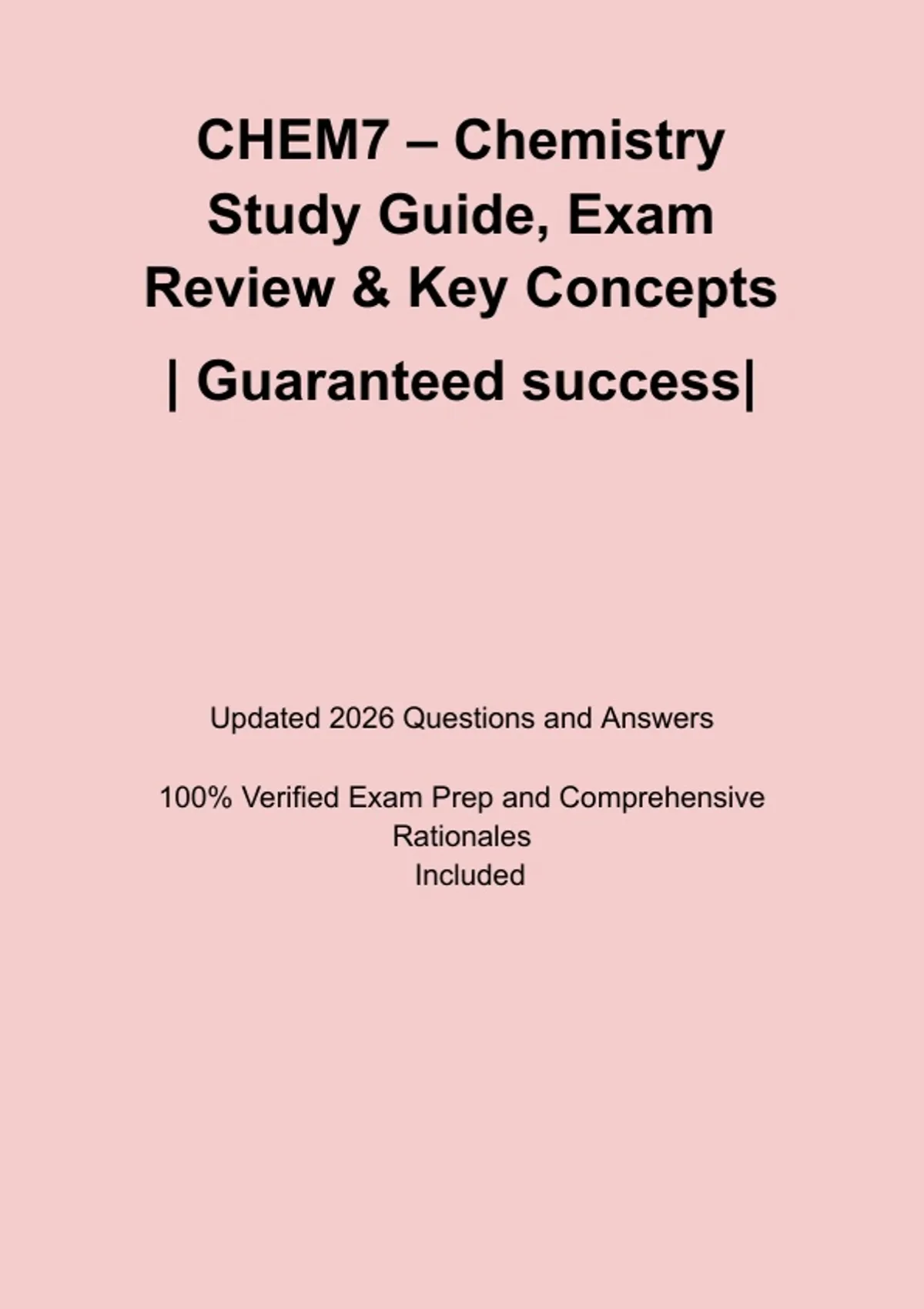 CHEM7 – Chemistry Study Guide, Exam Review & Key Concepts

| Guaranteed success|

Updated 2026 Questions and Answers

100% Verified Exam Prep and Comprehensive Rationales Included